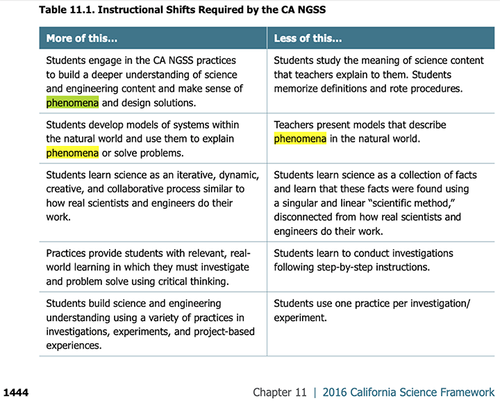 Table 11.1. Instructional Shifts Required by the CA NGSS

| More of this... | Less of this... |
|---|---|
| Students engage in the CA NGSS practices to build a deeper understanding of science and engineering content and make sense of phenomena and design solutions. | Students study the meaning of science content that teachers explain to them. Students memorize definitions and rote procedures. |
| Students develop models of systems within the natural world and use them to explain phenomena or solve problems. | Teachers present models that describe phenomena in the natural world. |
| Students learn science as an iterative, dynamic, creative, and collaborative process similar to how real scientists and engineers do their work. | Students learn science as a collection of facts and learn that these facts were found using a singular and linear "scientific method," disconnected from how real scientists and engineers do their work. |
| Practices provide students with relevant, real-world learning in which they must investigate and problem solve using critical thinking. | Students learn to conduct investigations following step-by-step instructions. |
| Students build science and engineering understanding using a variety of practices in investigations, experiments, and project-based experiences. | Students use one practice per investigation/ experiment. |

1444

Chapter 11 | 2016 California Science Framework